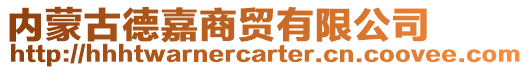 内蒙古德嘉商贸有限公司
http://hhhtwarnercarter.cn.coovee.com